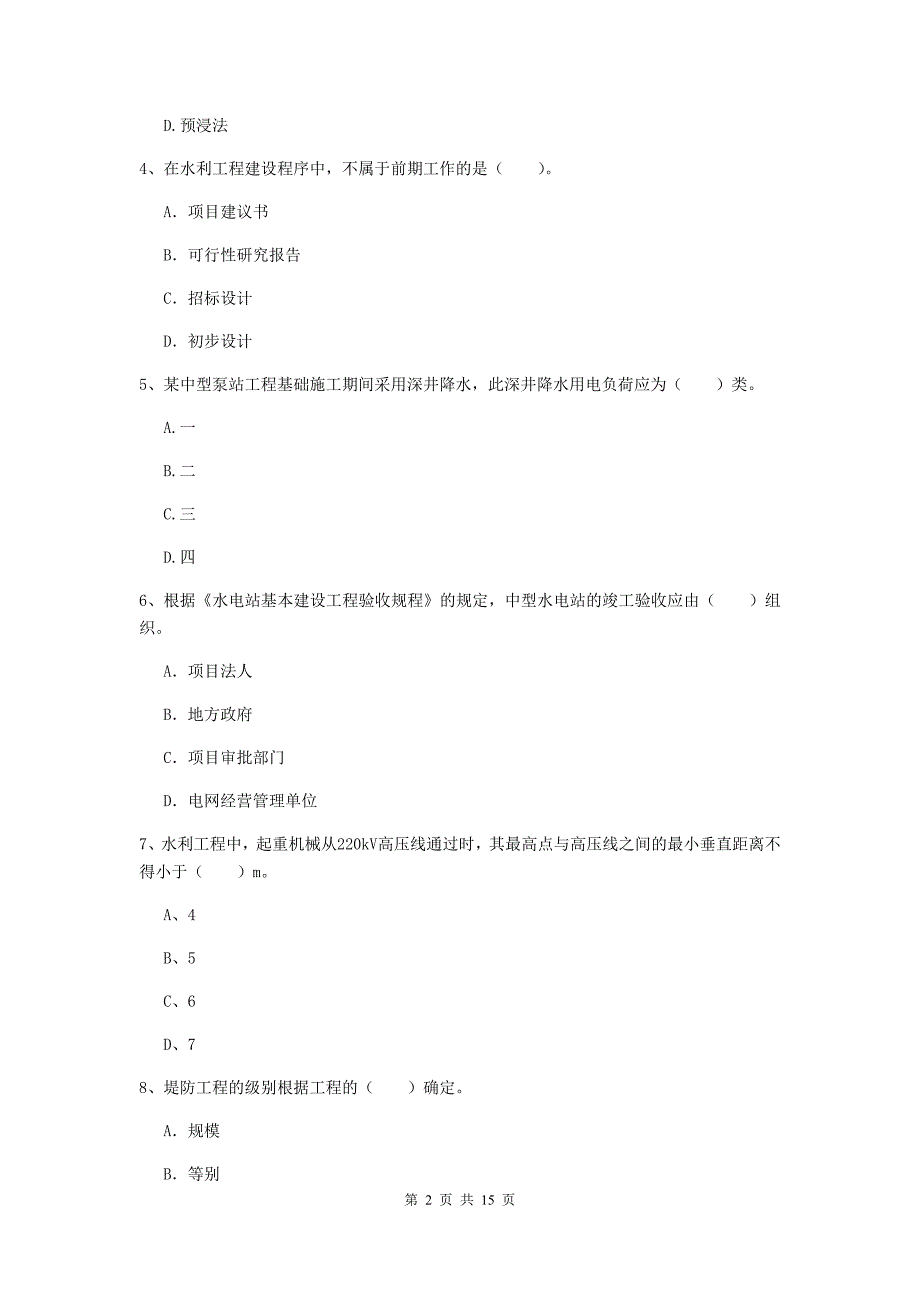 D. 预浸法

4、在水利工程建设程序中，不属于前期工作的是（    ）。

A. 项目建议书

B. 可行性研究报告

C. 招标设计

D. 初步设计

5、某中型泵站工程基础施工期间采用深井降水，此深井降水用电负荷应为（    ）类。

A. 一

B. 二

C. 三

D. 四

6、根据《水电站基本建设工程验收规程》的规定，中型水电站的竣工验收应由（    ）组织。

A. 项目法人

B. 地方政府

C. 项目审批部门

D. 电网经营管理单位

7、水利工程中，起重机械从220kV高压线通过时，其最高点与高压线之间的最小垂直距离不得小于（    ）m。

A、4

B、5

C、6

D、7

8、堤防工程的级别根据工程的（    ）确定。

A. 规模

B. 等别

第 2 页 共 15 页